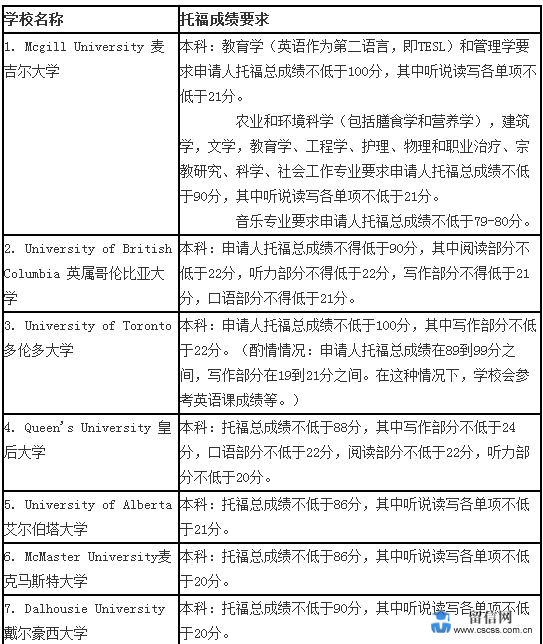 | 学校名称 | 托福成绩要求 |
|---|---|
| 1. Mcgill University 麦吉尔大学 | 本科：教育学（英语作为第二语言，即TESL）和管理学要求申请人托福总成绩不低于100分，其中听说读写各单项不低于21分。 农业和环境科学（包括膳食学和营养学），建筑学，文学，教育学、工程学、护理、物理和职业治疗、宗教研究、科学、社会工作专业要求申请人托福总成绩不低于90分，其中听说读写各单项不低于21分。 音乐专业要求申请人托福总成绩不低于79-80分。 |
| 2. University of British Columbia 英属哥伦比亚大学 | 本科：申请人托福总成绩不得低于90分，其中阅读部分不低于22分，听力部分不得低于22分，写作部分不得低于21分，口语部分不得低于21分。 |
| 3. University of Toronto 多伦多大学 | 本科：申请人托福总成绩不低于100分，其中写作部分不低于22分。（酌情情况：申请人托福总成绩在89到99分之间，写作部分在19到21分之间。在这种情况下，学校会参考英语课成绩等。） |
| 4. Queen's University 皇后大学 | 本科：托福总成绩不低于88分，其中写作部分不低于24分，口语部分不低于22分，阅读部分不低于22分，听力部分不低于20分。 |
| 5. University of Alberta 艾尔伯塔大学 | 本科：托福总成绩不低于86分，其中听说读写各单项不低于21分。 |
| 6. McMaster University麦克马斯特大学 | 本科：托福总成绩不低于86分，其中听说读写各单项不低于20分。 |
| 7. Dalhousie University 戴尔豪西大学 | 本科：托福总成绩不低于90分，其中听说读写各单项不低于20分。 |

留信网
www.cscss.com.cn